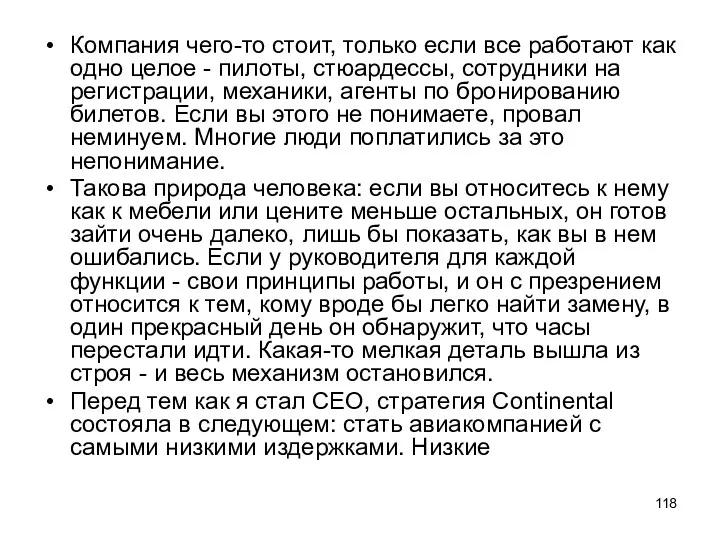 • Компания чего-то стоит, только если все работают как одно целое - пилоты, стюардессы, сотрудники на регистрации, механики, агенты по бронированию билетов. Если вы этого не понимаете, провал неминуем. Многие люди поплатились за это непонимание.

• Такова природа человека: если вы относитесь к нему как к мебели или цените меньше остальных, он готов зайти очень далеко, лишь бы показать, как вы в нем ошибались. Если у руководителя для каждой функции - свои принципы работы, и он с презрением относится к тем, кому вроде бы легко найти замену, в один прекрасный день он обнаружит, что часы перестали идти. Какая-то мелкая деталь вышла из строя - и весь механизм остановился.

• Перед тем как я стал CEO, стратегия Continental состояла в следующем: стать авиакомпанией с самыми низкими издержками. Низкие

118